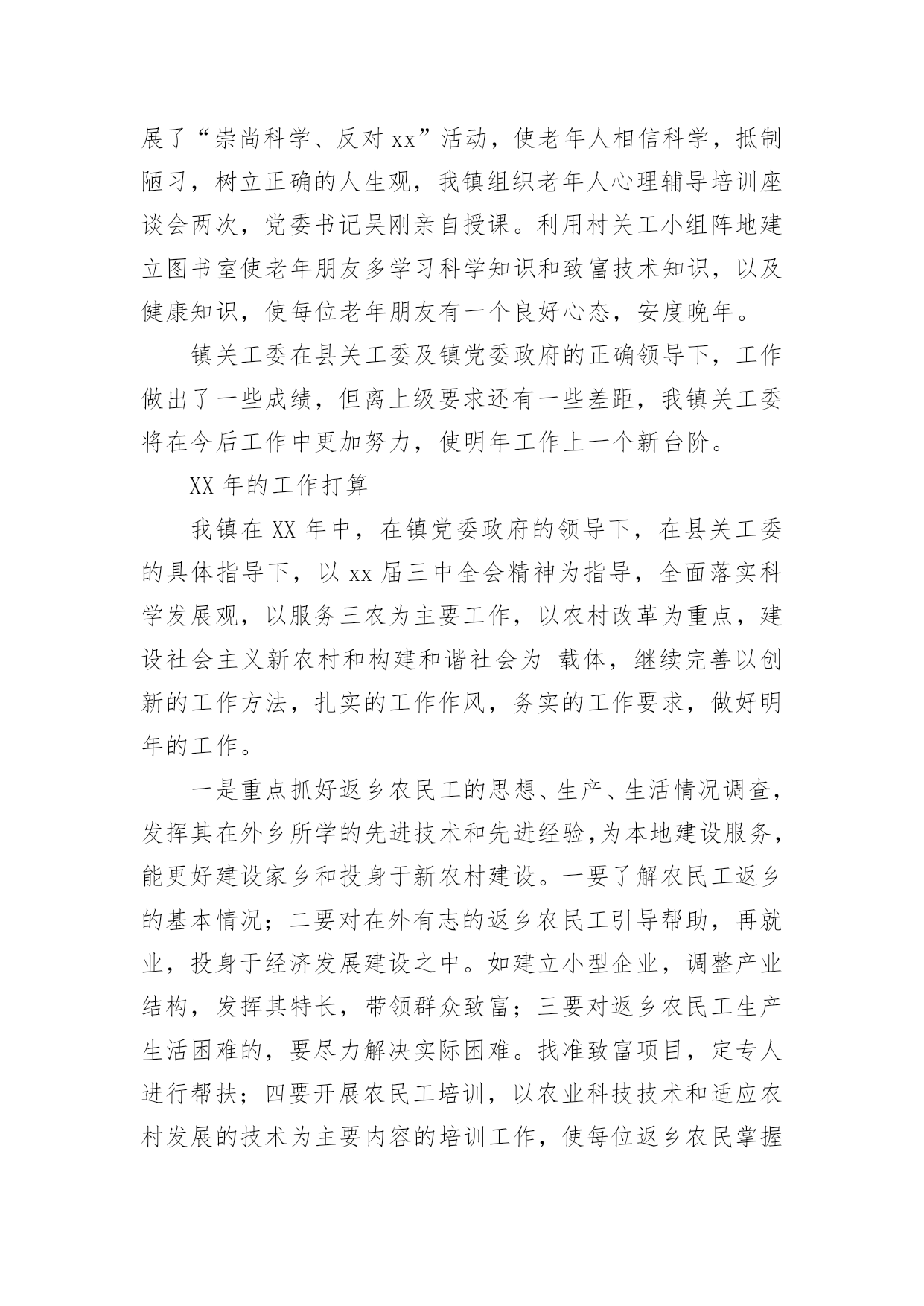 展了“崇尚科学、反对 xx”活动，使老年人相信科学，抵制陋习，树立正确的人生观，我镇组织老年人心理辅导培训座谈会两次，党委书记吴刚亲自授课。利用村关工小组阵地建立图书室使老年朋友多学习科学知识和致富技术知识，以及健康知识，使每位老年朋友有一个良好心态，安度晚年。

镇关工委在县关工委及镇党委政府的正确领导下，工作做出了一些成绩，但离上级要求还有一些差距，我镇关工委将在今后工作中更加努力，使明年工作上一个新台阶。

XX 年的工作打算

我镇在 XX 年中，在镇党委政府的领导下，在县关工委的具体指导下，以 xx 届三中全会精神为指导，全面落实科学发展观，以服务三农为主要工作，以农村改革为重点，建设社会主义新农村和构建和谐社会为 载体，继续完善以创新的工作方法，扎实的工作作风，务实的工作要求，做好明年的工作。

一是重点抓好返乡农民工的思想、生产、生活情况调查，发挥其在外乡所学的先进技术和先进经验,为本地建设服务，能更好建设家乡和投身于新农村建设。一要了解农民工返乡的基本情况；二要对在外有志的返乡农民工引导帮助，再就业，投身于经济发展建设之中。如建立小型企业，调整产业结构，发挥其特长，带领群众致富；三要对返乡农民工生产生活困难的，要尽力解决实际困难。找准致富项目，定专人进行帮扶；四要开展农民工培训，以农业科技技术和适应农村发展的技术为主要内容的培训工作，使每位返乡农民掌握